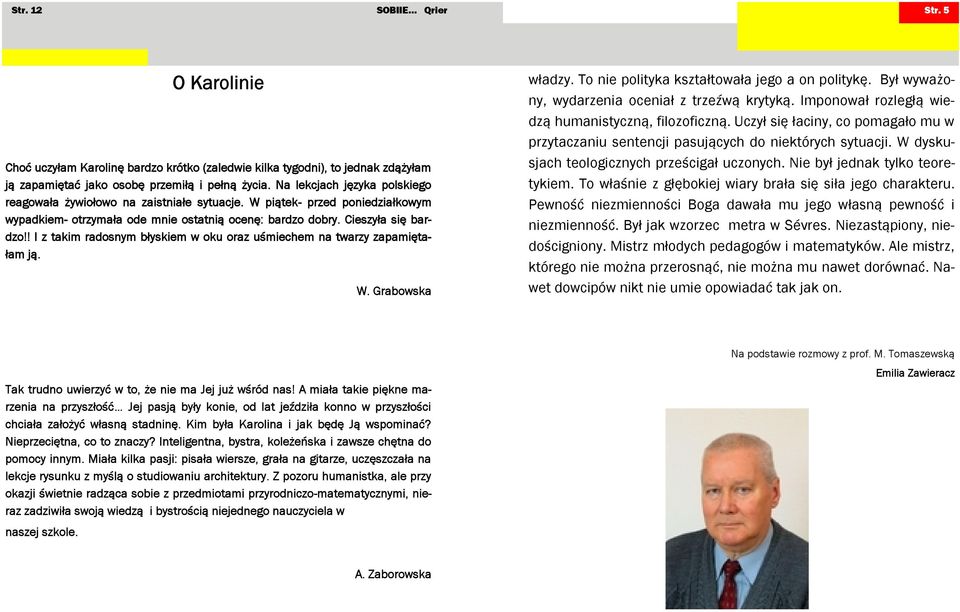 Str. 12

SOBIIE... Qrier

Str. 5

O Karolinie

Choć uczyłam Karolinę bardzo krótko (zaledwie kilka tygodni), to jednak zdążyłam ją zapamiętać jako osobę przemiłą i pełną życia. Na lekcjach języka polskiego reagowała żywiołowo na zaistniałe sytuacje. W piątek- przed poniedziałkowym wypadkiem- otrzymała ode mnie ostatnią ocenę: bardzo dobry. Cieszyła się bardzo!! I z takim radosnym błyskiem w oku oraz uśmiechem na twarzy zapamiętałam ją.

W. Grabowska

Tak trudno uwierzyć w to, że nie ma Jej już wśród nas! A miała takie piękne marzenia na przyszłość... Jej pasją były konie, od lat jeździła konno w przyszłości chciała założyć własną stadninę. Kim była Karolina i jak będę Ją wspominać? Nieprzeciętna, co to znaczy? Inteligentna, bystra, koleżeńska i zawsze chętna do pomocy innym. Miała kilka pasji: pisała wiersze, grała na gitarze, uczęszczała na lekcje rysunku z myślą o studiowaniu architektury. Z pozoru humanistka, ale przy okazji świetnie radząca sobie z przedmiotami przyrodniczo-matematycznymi, nieraz zadziwiła swoją wiedzą i bystrością niejednego nauczyciela w naszej szkole.

A. Zaborowska

władzy. To nie polityka kształtowała jego a on politykę. Był wyważony, wydarzenia oceniał z trzeźwą krytyką. Imponował rozległą wiedzą humanistyczną, filozoficzną. Uczył się łaciny, co pomagało mu w przytaczaniu sentencji pasujących do niektórych sytuacji. W dyskusjach teologicznych prześcigał uczonych. Nie był jednak tylko teoretykiem. To właśnie z głębokiej wiary brała się siła jego charakteru. Pewność niezmienności Boga dawała mu jego własną pewność i niezmienność. Był jak wzorzec metra w Sévres. Niezastąpiony, niedościgniony. Mistrz młodych pedagogów i matematyków. Ale mistrz, którego nie można przerosnąć, nie można mu nawet dorównać. Nawet dowcipów nikt nie umie opowiadać tak jak on.

Na podstawie rozmowy z prof. M. Tomaszewską

Emilia Zawieracz